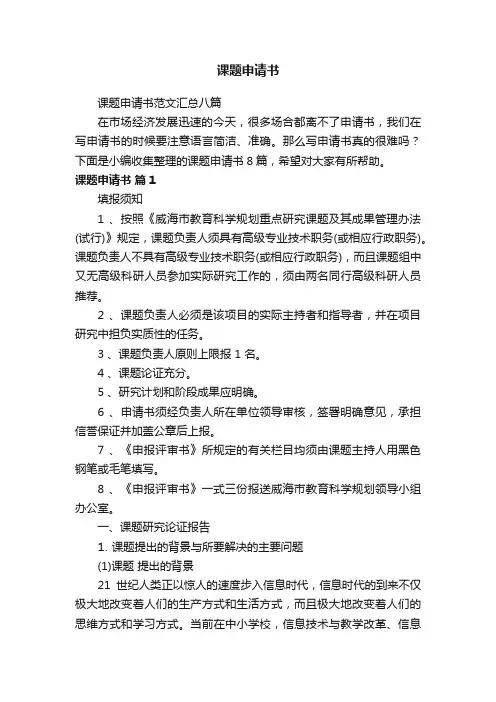 课题申请书

课题申请书范文汇总八篇

在市场经济发展迅速的今天，很多场合都离不了申请书，我们在写申请书的时候要注意语言简洁、准确。那么写申请书真的很难吗？下面是小编收集整理的课题申请书 8 篇，希望对大家有所帮助。

课题申请书 篇 1

填报须知

1 、按照《威海市教育科学规划重点研究课题及其成果管理办法(试行)》规定，课题负责人须具有高级专业技术职务(或相应行政职务)。课题负责人不具有高级专业技术职务(或相应行政职务)，而且课题组中又无高级科研人员参加实际研究工作的，须由两名同行高级科研人员推荐。

2 、课题负责人必须是该项目的实际主持者和指导者，并在项目研究中担负实质性的任务。

3 、课题负责人原则上限报 1 名。

4 、课题论证充分。

5 、研究计划和阶段成果应明确。

6 、申请书须经负责人所在单位领导审核，签署明确意见，承担信誉保证并加盖公章后上报。

7 、《申报评审书》所规定的有关栏目均须由课题主持人用黑色钢笔或毛笔填写。

8 、《申报评审书》一式三份报送威海市教育科学规划领导小组办公室。

一、课题研究论证报告

1. 课题提出的背景与所要解决的主要问题

(1)课题 提出的背景

21 世纪人类正以惊人的速度步入信息时代，信息时代的到来不仅极大地改变着人们的生产方式和生活方式，而且极大地改变着人们的思维方式和学习方式。当前在中小学校，信息技术与教学改革、信息